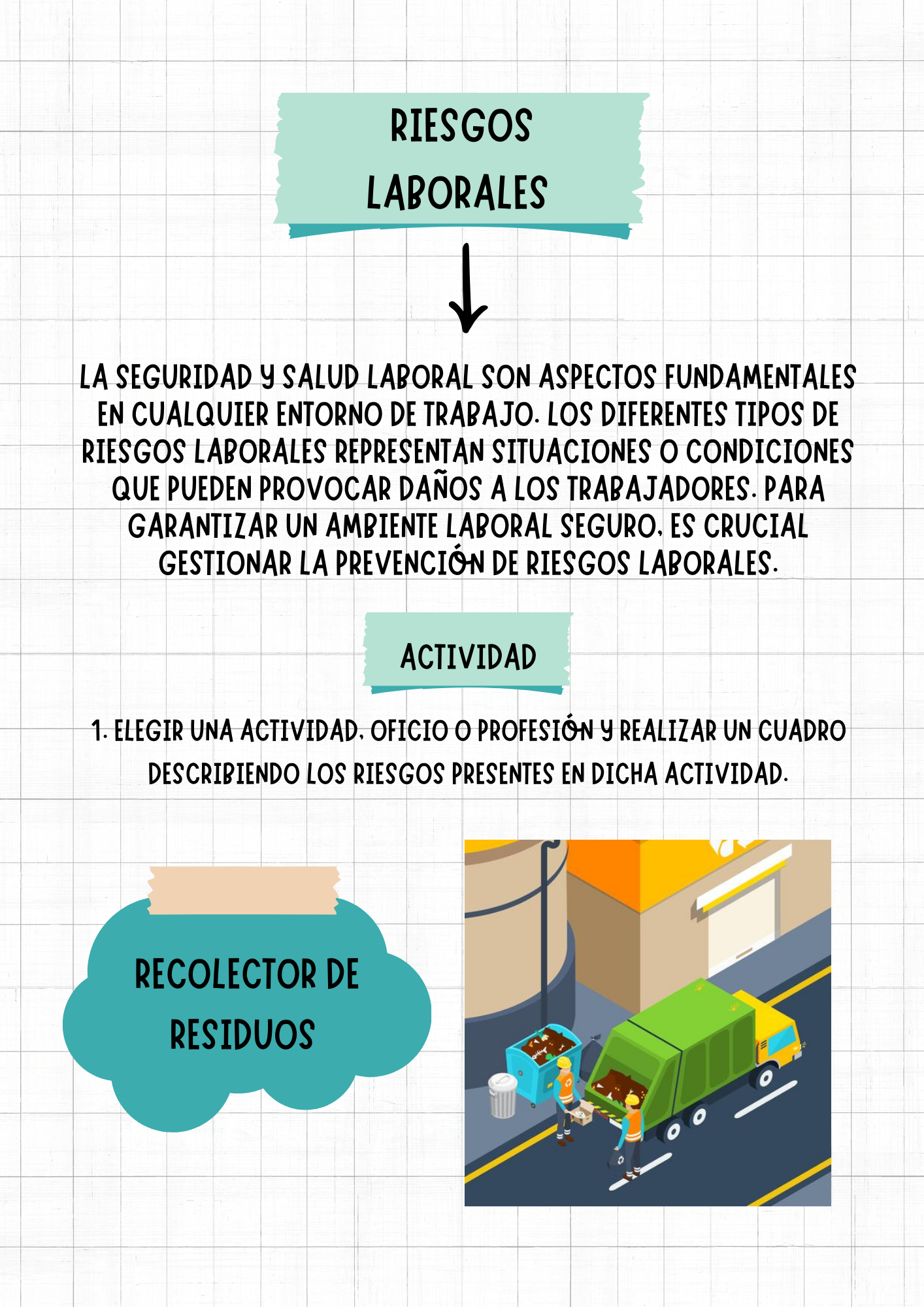 RIESGOS LABORALES

LA SEGURIDAD Y SALUD LABORAL SON ASPECTOS FUNDAMENTALES EN CUALQUIER ENTORNO DE TRABAJO. LOS DIFERENTES TIPOS DE RIESGOS LABORALES REPRESENTAN SITUACIONES O CONDICIONES QUE PUEDEN PROVOCAR DAÑOS A LOS TRABAJADORES. PARA GARANTIZAR UN AMBIENTE LABORAL SEGURO, ES CRUCIAL GESTIONAR LA PREVENCIÓN DE RIESGOS LABORALES.

ACTIVIDAD

1. ELEGIR UNA ACTIVIDAD, OFICIO O PROFESIÓN Y REALIZAR UN CUADRO DESCRIBIENDO LOS RIESGOS PRESENTES EN DICHA ACTIVIDAD.

RECOLECTOR DE RESIDUOS